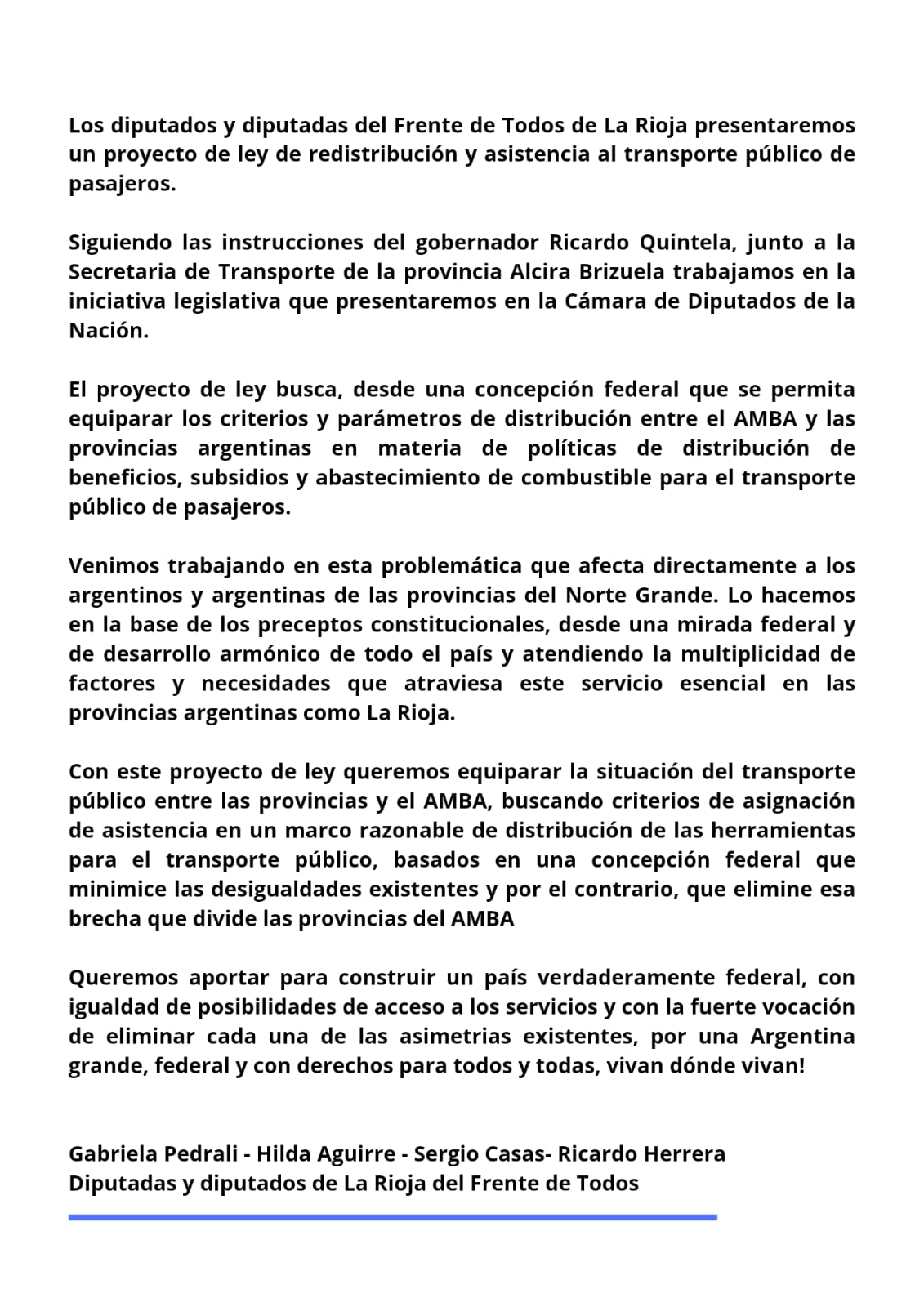 Los diputados y diputadas del Frente de Todos de La Rioja presentaremos un proyecto de ley de redistribución y asistencia al transporte público de pasajeros.

Siguiendo las instrucciones del gobernador Ricardo Quintela, junto a la Secretaria de Transporte de la provincia Alcira Brizuela trabajamos en la iniciativa legislativa que presentaremos en la Cámara de Diputados de la Nación.

El proyecto de ley busca, desde una concepción federal que se permita equiparar los criterios y parámetros de distribución entre el AMBA y las provincias argentinas en materia de políticas de distribución de beneficios, subsidios y abastecimiento de combustible para el transporte público de pasajeros.

Venimos trabajando en esta problemática que afecta directamente a los argentinos y argentinas de las provincias del Norte Grande. Lo hacemos en la base de los preceptos constitucionales, desde una mirada federal y de desarrollo armónico de todo el país y atendiendo la multiplicidad de factores y necesidades que atraviesa este servicio esencial en las provincias argentinas como La Rioja.

Con este proyecto de ley queremos equiparar la situación del transporte público entre las provincias y el AMBA, buscando criterios de asignación de asistencia en un marco razonable de distribución de las herramientas para el transporte público, basados en una concepción federal que minimice las desigualdades existentes y por el contrario, que elimine esa brecha que divide las provincias del AMBA

Queremos aportar para construir un país verdaderamente federal, con igualdad de posibilidades de acceso a los servicios y con la fuerte vocación de eliminar cada una de las asimetrias existentes, por una Argentina grande, federal y con derechos para todos y todas, vivan dónde vivan!

Gabriela Pedrali - Hilda Aguirre - Sergio Casas- Ricardo Herrera
Diputadas y diputados de La Rioja del Frente de Todos